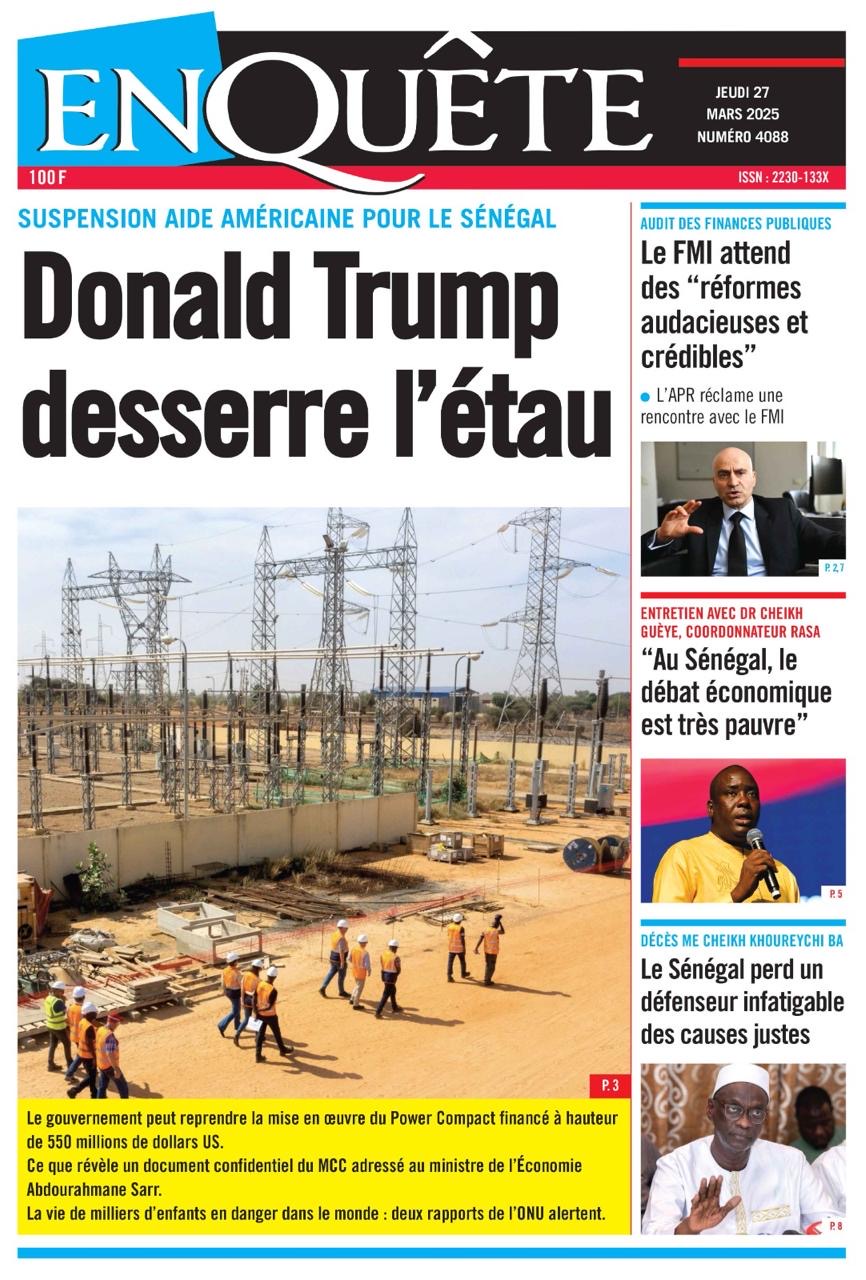 ENQUÊTE

JEUDI 27
MARS 2025
NUMÉRO 4088

100 F

ISSN : 2230-133X

SUSPENSION AIDE AMÉRICAINE POUR LE SÉNÉGAL

Donald Trump desserre l'étau

P. 3

Le gouvernement peut reprendre la mise en œuvre du Power Compact financé à hauteur de 550 millions de dollars US.
Ce que révèle un document confidentiel du MCC adressé au ministre de l'Économie Abdourahmane Sarr.
La vie de milliers d'enfants en danger dans le monde : deux rapports de l'ONU alertent.

AUDIT DES FINANCES PUBLIQUES

Le FMI attend des "réformes audacieuses et crédibles"

L'APR réclame une rencontre avec le FMI

P. 2,7

ENTRETIEN AVEC DR CHEIKH GUÈYE, COORDONNATEUR RASA

"Au Sénégal, le débat économique est très pauvre"

P. 5

DÉCÈS ME CHEIKH KHOUREYCHI BA

Le Sénégal perd un défenseur infatigable des causes justes

P. 8